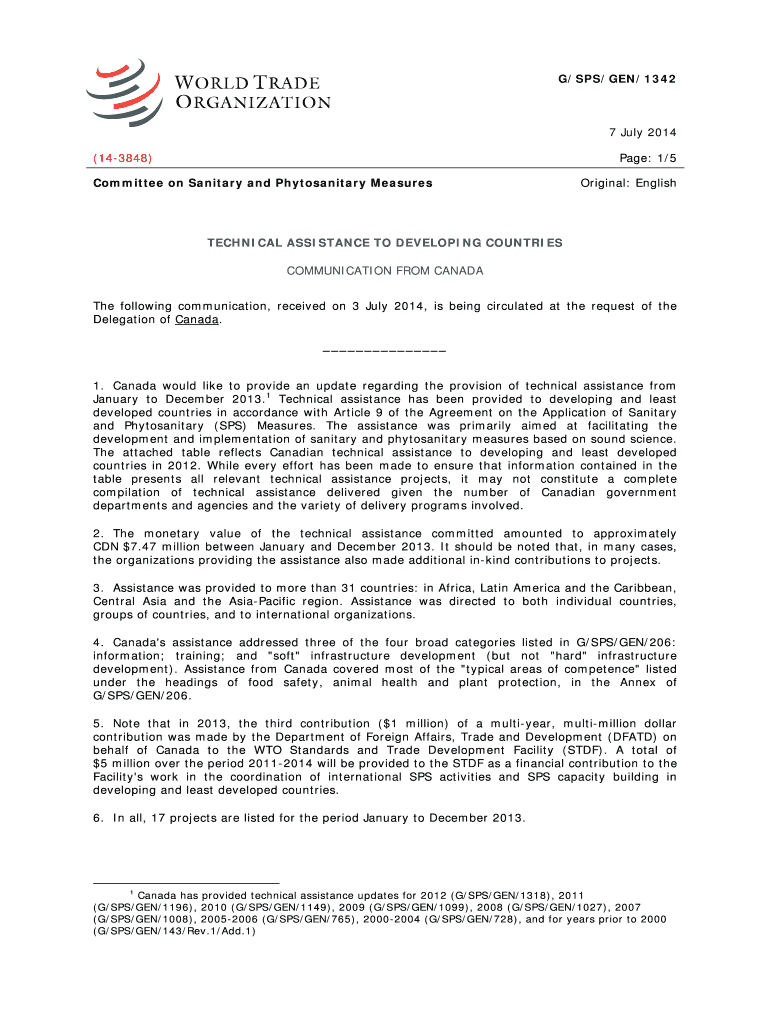 WORLD TRADE ORGANIZATION

G/SPS/GEN/1342

7 July 2014

(14-3848)

Page: 1/5

Committee on Sanitary and Phytosanitary Measures

Original: English

TECHNICAL ASSISTANCE TO DEVELOPING COUNTRIES

COMMUNICATION FROM CANADA

The following communication, received on 3 July 2014, is being circulated at the request of the Delegation of Canada.

_______________

1. Canada would like to provide an update regarding the provision of technical assistance from January to December 2013.$^1$ Technical assistance has been provided to developing and least developed countries in accordance with Article 9 of the Agreement on the Application of Sanitary and Phytosanitary (SPS) Measures. The assistance was primarily aimed at facilitating the development and implementation of sanitary and phytosanitary measures based on sound science. The attached table reflects Canadian technical assistance to developing and least developed countries in 2012. While every effort has been made to ensure that information contained in the table presents all relevant technical assistance projects, it may not constitute a complete compilation of technical assistance delivered given the number of Canadian government departments and agencies and the variety of delivery programs involved.

2. The monetary value of the technical assistance committed amounted to approximately CDN $7.47 million between January and December 2013. It should be noted that, in many cases, the organizations providing the assistance also made additional in-kind contributions to projects.

3. Assistance was provided to more than 31 countries: in Africa, Latin America and the Caribbean, Central Asia and the Asia-Pacific region. Assistance was directed to both individual countries, groups of countries, and to international organizations.

4. Canada's assistance addressed three of the four broad categories listed in G/SPS/GEN/206: information; training; and "soft" infrastructure development (but not "hard" infrastructure development). Assistance from Canada covered most of the "typical areas of competence" listed under the headings of food safety, animal health and plant protection, in the Annex of G/SPS/GEN/206.

5. Note that in 2013, the third contribution ($1 million) of a multi-year, multi-million dollar contribution was made by the Department of Foreign Affairs, Trade and Development (DFATD) on behalf of Canada to the WTO Standards and Trade Development Facility (STDF). A total of $5 million over the period 2011-2014 will be provided to the STDF as a financial contribution to the Facility's work in the coordination of international SPS activities and SPS capacity building in developing and least developed countries.

6. In all, 17 projects are listed for the period January to December 2013.

$^1$ Canada has provided technical assistance updates for 2012 (G/SPS/GEN/1318), 2011 (G/SPS/GEN/1196), 2010 (G/SPS/GEN/1149), 2009 (G/SPS/GEN/1099), 2008 (G/SPS/GEN/1027), 2007 (G/SPS/GEN/1008), 2005-2006 (G/SPS/GEN/765), 2000-2004 (G/SPS/GEN/728), and for years prior to 2000 (G/SPS/GEN/143/Rev.1/Add.1)